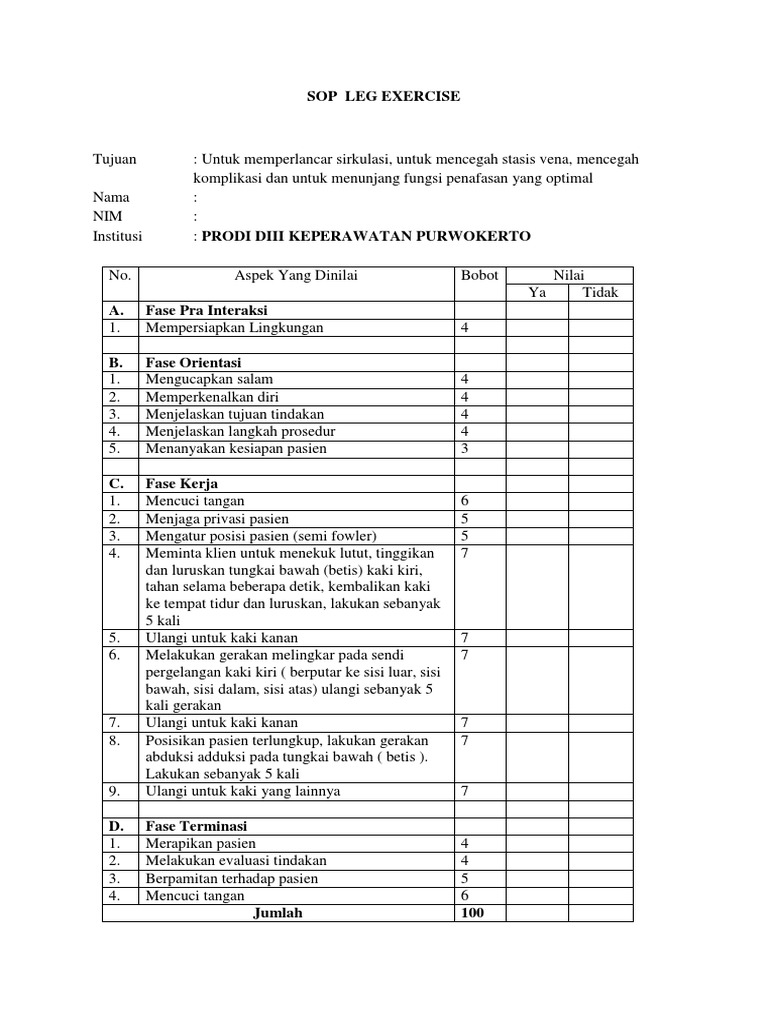 SOP LEG EXERCISE

Tujuan : Untuk memperlancar sirkulasi, untuk mencegah stasis vena, mencegah komplikasi dan untuk menunjang fungsi penafasan yang optimal
Nama :
NIM :
Institusi : PRODI DIII KEPERAWATAN PURWOKERTO

| No. | Aspek Yang Dinilai | Bobot | Nilai Ya | Nilai Tidak |
|---|---|---|---|---|
| A. | Fase Pra Interaksi | | | |
| 1. | Mempersiapkan Lingkungan | 4 | | |
| | | | | |
| B. | Fase Orientasi | | | |
| 1. | Mengucapkan salam | 4 | | |
| 2. | Memperkenalkan diri | 4 | | |
| 3. | Menjelaskan tujuan tindakan | 4 | | |
| 4. | Menjelaskan langkah prosedur | 4 | | |
| 5. | Menanyakan kesiapan pasien | 3 | | |
| | | | | |
| C. | Fase Kerja | | | |
| 1. | Mencuci tangan | 6 | | |
| 2. | Menjaga privasi pasien | 5 | | |
| 3. | Mengatur posisi pasien (semi fowler) | 5 | | |
| 4. | Meminta klien untuk menekuk lutut, tinggikan dan luruskan tungkai bawah (betis) kaki kiri, tahan selama beberapa detik, kembalikan kaki ke tempat tidur dan luruskan, lakukan sebanyak 5 kali | 7 | | |
| 5. | Ulangi untuk kaki kanan | 7 | | |
| 6. | Melakukan gerakan melingkar pada sendi pergelangan kaki kiri ( berputar ke sisi luar, sisi bawah, sisi dalam, sisi atas) ulangi sebanyak 5 kali gerakan | 7 | | |
| 7. | Ulangi untuk kaki kanan | 7 | | |
| 8. | Posisikan pasien terlungkup, lakukan gerakan abduksi adduksi pada tungkai bawah ( betis ). Lakukan sebanyak 5 kali | 7 | | |
| 9. | Ulangi untuk kaki yang lainnya | 7 | | |
| | | | | |
| D. | Fase Terminasi | | | |
| 1. | Merapikan pasien | 4 | | |
| 2. | Melakukan evaluasi tindakan | 4 | | |
| 3. | Berpamitan terhadap pasien | 5 | | |
| 4. | Mencuci tangan | 6 | | |
| | Jumlah | 100 | | |